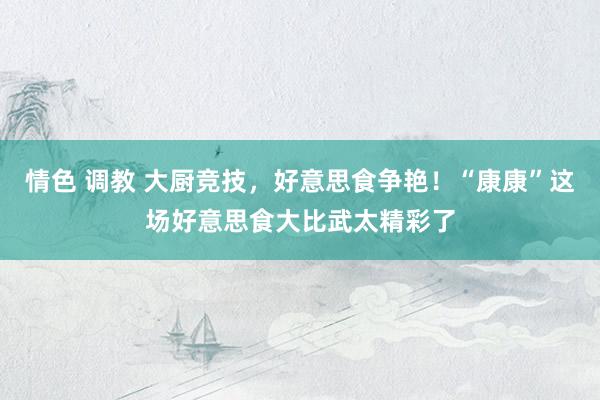 情色 调教 大厨竞技，好意思食争艳！“康康”这场好意思食大比武太精彩了